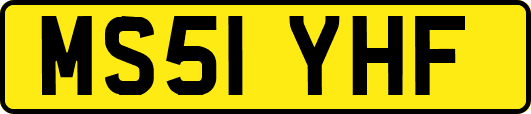 MS51 YHF